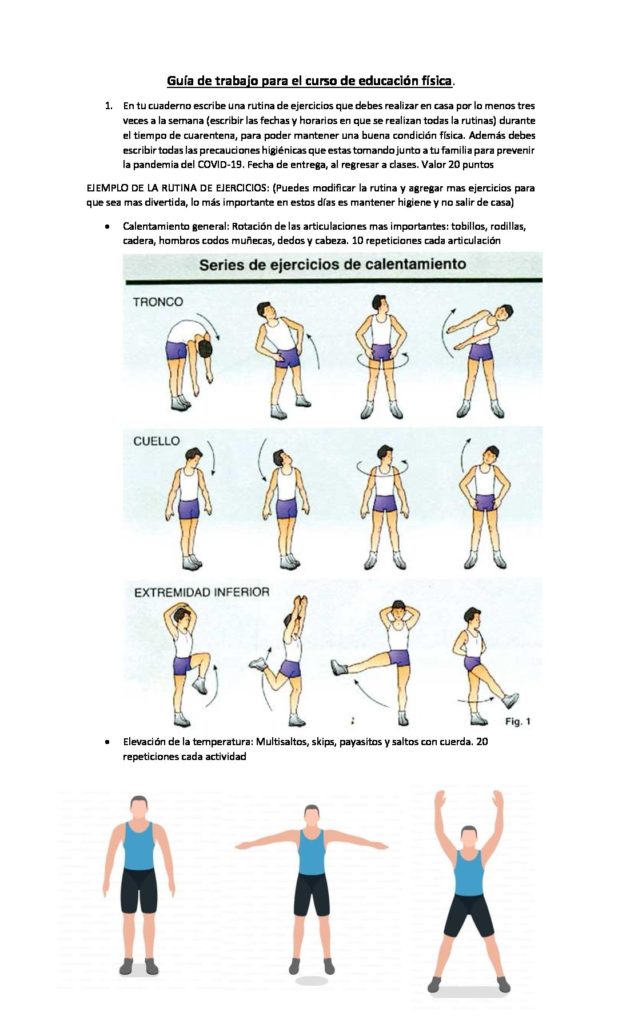 Guía de trabajo para el curso de educación física.

1. En tu cuaderno escribe una rutina de ejercicios que debes realizar en casa por lo menos tres veces a la semana (escribir las fechas y horarios en que se realizan todas la rutinas) durante el tiempo de cuarentena, para poder mantener una buena condición física. Además debes escribir todas las precauciones higiénicas que estas tomando junto a tu familia para prevenir la pandemia del COVID-19. Fecha de entrega, al regresar a clases. Valor 20 puntos

EJEMPLO DE LA RUTINA DE EJERCICIOS: (Puedes modificar la rutina y agregar mas ejercicios para que sea mas divertida, lo más importante en estos días es mantener higiene y no salir de casa)

• Calentamiento general: Rotación de las articulaciones mas importantes: tobillos, rodillas, cadera, hombros codos muñecas, dedos y cabeza. 10 repeticiones cada articulación

Series de ejercicios de calentamiento

TRONCO

CUELLO

EXTREMIDAD INFERIOR

Fig. 1

• Elevación de la temperatura: Multisaltos, skips, payasitos y saltos con cuerda. 20 repeticiones cada actividad